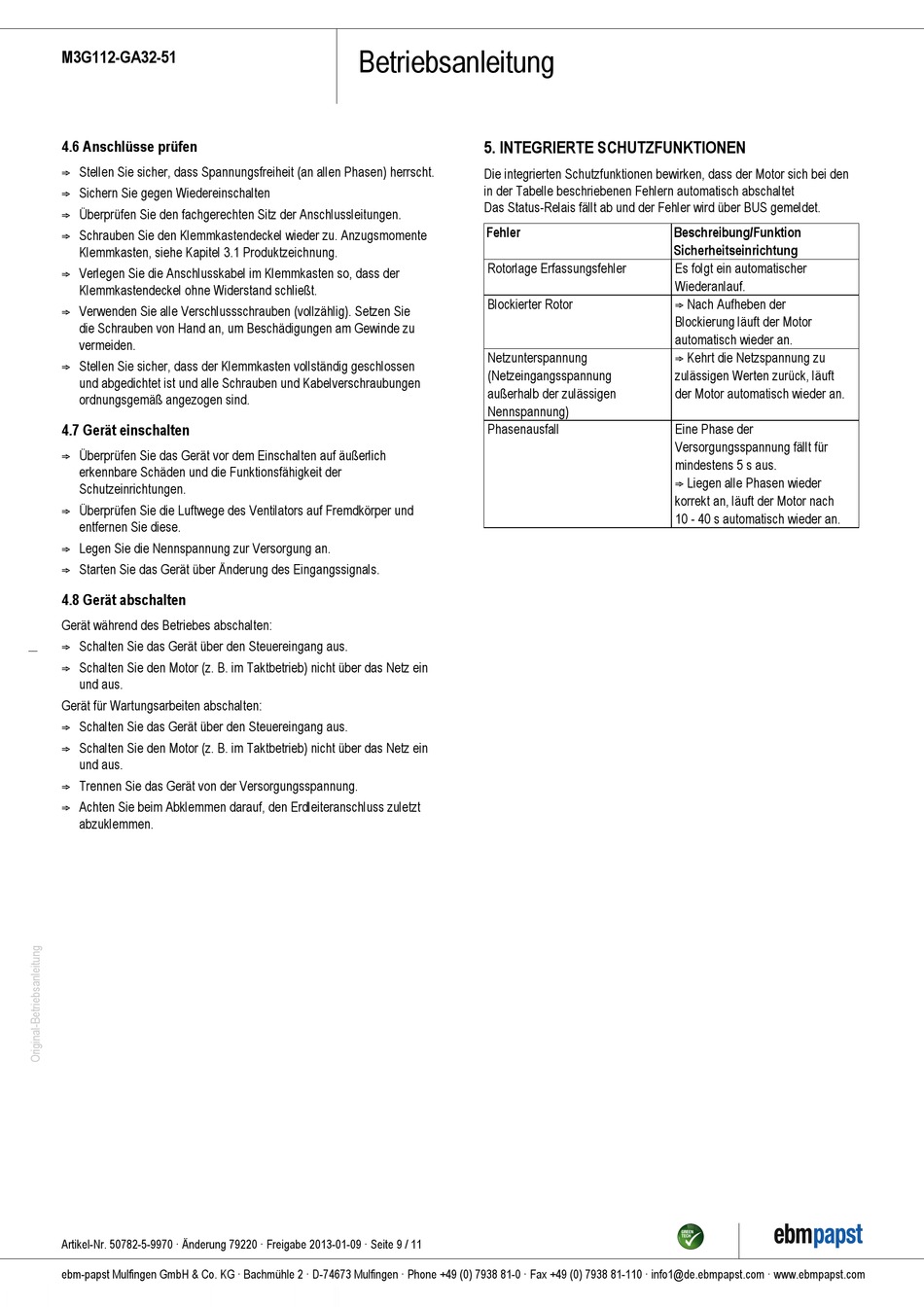 M3G112-GA32-51

Betriebsanleitung

4.6 Anschlüsse prüfen

⇨ Stellen Sie sicher, dass Spannungsfreiheit (an allen Phasen) herrscht.

⇨ Sichern Sie gegen Wiedereinschalten

⇨ Überprüfen Sie den fachgerechten Sitz der Anschlussleitungen.

⇨ Schrauben Sie den Klemmkastendeckel wieder zu. Anzugsmomente Klemmkasten, siehe Kapitel 3.1 Produktzeichnung.

⇨ Verlegen Sie die Anschlusskabel im Klemmkasten so, dass der Klemmkastendeckel ohne Widerstand schließt.

⇨ Verwenden Sie alle Verschlussschrauben (vollzählig). Setzen Sie die Schrauben von Hand an, um Beschädigungen am Gewinde zu vermeiden.

⇨ Stellen Sie sicher, dass der Klemmkasten vollständig geschlossen und abgedichtet ist und alle Schrauben und Kabelverschraubungen ordnungsgemäß angezogen sind.

4.7 Gerät einschalten

⇨ Überprüfen Sie das Gerät vor dem Einschalten auf äußerlich erkennbare Schäden und die Funktionsfähigkeit der Schutzeinrichtungen.

⇨ Überprüfen Sie die Luftwege des Ventilators auf Fremdkörper und entfernen Sie diese.

⇨ Legen Sie die Nennspannung zur Versorgung an.

⇨ Starten Sie das Gerät über Änderung des Eingangssignals.

4.8 Gerät abschalten

Gerät während des Betriebes abschalten:

⇨ Schalten Sie das Gerät über den Steuereingang aus.

⇨ Schalten Sie den Motor (z. B. im Taktbetrieb) nicht über das Netz ein und aus.

Gerät für Wartungsarbeiten abschalten:

⇨ Schalten Sie das Gerät über den Steuereingang aus.

⇨ Schalten Sie den Motor (z. B. im Taktbetrieb) nicht über das Netz ein und aus.

⇨ Trennen Sie das Gerät von der Versorgungsspannung.

⇨ Achten Sie beim Abklemmen darauf, den Erdleiteranschluss zuletzt abzuklemmen.

5. INTEGRIERTE SCHUTZFUNKTIONEN

Die integrierten Schutzfunktionen bewirken, dass der Motor sich bei den in der Tabelle beschriebenen Fehlern automatisch abschaltet
Das Status-Relais fällt ab und der Fehler wird über BUS gemeldet.

| Fehler | Beschreibung/Funktion Sicherheitseinrichtung |
|---|---|
| Rotorlage Erfassungsfehler | Es folgt ein automatischer Wiederanlauf. |
| Blockierter Rotor | ⇨ Nach Aufheben der Blockierung läuft der Motor automatisch wieder an. |
| Netzunterspannung (Netzeingangsspannung außerhalb der zulässigen Nennspannung) | ⇨ Kehrt die Netzspannung zu zulässigen Werten zurück, läuft der Motor automatisch wieder an. |
| Phasenausfall | Eine Phase der Versorgungsspannung fällt für mindestens 5 s aus. ⇨ Liegen alle Phasen wieder korrekt an, läuft der Motor nach 10 - 40 s automatisch wieder an. |

Original-Betriebsanleitung

Artikel-Nr. 50782-5-9970 · Änderung 79220 · Freigabe 2013-01-09 · Seite 9 / 11

GREEN TECH

ebmpapst

ebm-papst Mulfingen GmbH & Co. KG · Bachmühle 2 · D-74673 Mulfingen · Phone +49 (0) 7938 81-0 · Fax +49 (0) 7938 81-110 · info1@de.ebmpapst.com · www.ebmpapst.com